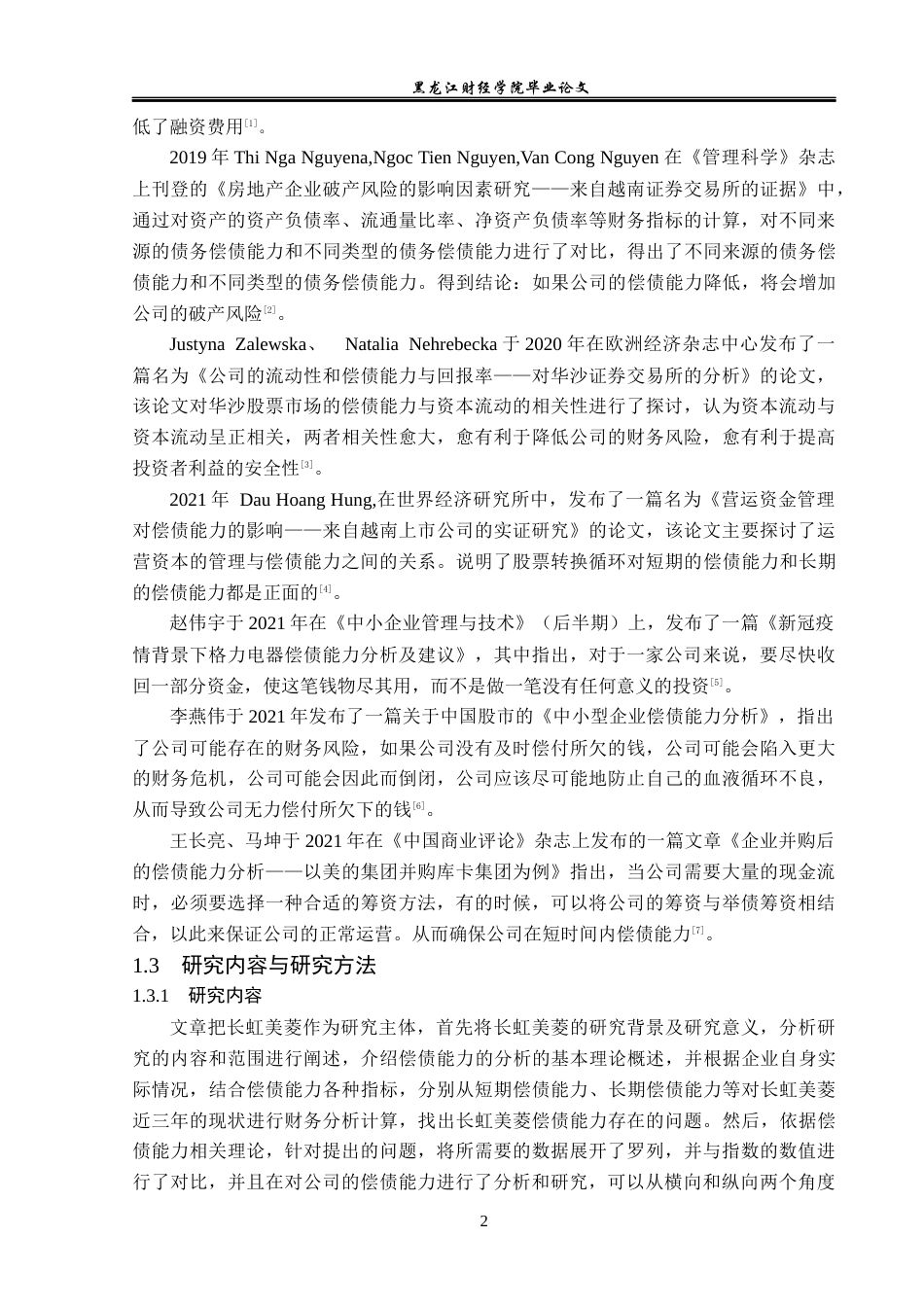 黑龙江财经学院毕业论文

低了融资费用$^{[1]}$。

2019年Thi Nga Nguyena,Ngoc Tien Nguyen,Van Cong Nguyen在《管理科学》杂志上刊登的《房地产企业破产风险的影响因素研究——来自越南证券交易所的证据》中，通过对资产的资产负债率、流通量比率、净资产负债率等财务指标的计算，对不同来源的债务偿债能力和不同类型的债务偿债能力进行了对比，得出了不同来源的债务偿债能力和不同类型的债务偿债能力。得到结论：如果公司的偿债能力降低，将会增加公司的破产风险$^{[2]}$。

Justyna Zalewska、 Natalia Nehrebecka于2020年在欧洲经济杂志中心发布了一篇名为《公司的流动性和偿债能力与回报率——对华沙证券交易所的分析》的论文，该论文对华沙股票市场的偿债能力与资本流动的相关性进行了探讨，认为资本流动与资本流动呈正相关，两者相关性愈大，愈有利于降低公司的财务风险，愈有利于提高投资者利益的安全性$^{[3]}$。

2021年 Dau Hoang Hung,在世界经济研究所中，发布了一篇名为《营运资金管理对偿债能力的影响——来自越南上市公司的实证研究》的论文，该论文主要探讨了运营资本的管理与偿债能力之间的关系。说明了股票转换循环对短期的偿债能力和长期的偿债能力都是正面的$^{[4]}$。

赵伟宇于2021年在《中小企业管理与技术》（后半期）上，发布了一篇《新冠疫情背景下格力电器偿债能力分析及建议》，其中指出，对于一家公司来说，要尽快收回一部分资金，使这笔钱物尽其用，而不是做一笔没有任何意义的投资$^{[5]}$。

李燕伟于2021年发布了一篇关于中国股市的《中小型企业偿债能力分析》，指出了公司可能存在的财务风险，如果公司没有及时偿付所欠的钱，公司可能会陷入更大的财务危机，公司可能会因此而倒闭，公司应该尽可能地防止自己的血液循环不良，从而导致公司无力偿付所欠下的钱$^{[6]}$。

王长亮、马坤于2021年在《中国商业评论》杂志上发布的一篇文章《企业并购后的偿债能力分析——以美的集团并购库卡集团为例》指出，当公司需要大量的现金流时，必须要选择一种合适的筹资方法，有的时候，可以将公司的筹资与举债筹资相结合，以此来保证公司的正常运营。从而确保公司在短时间内偿债能力$^{[7]}$。

1.3 研究内容与研究方法

1.3.1 研究内容

文章把长虹美菱作为研究主体，首先将长虹美菱的研究背景及研究意义，分析研究的内容和范围进行阐述，介绍偿债能力的分析的基本理论概述，并根据企业自身实际情况，结合偿债能力各种指标，分别从短期偿债能力、长期偿债能力等对长虹美菱近三年的现状进行财务分析计算，找出长虹美菱偿债能力存在的问题。然后，依据偿债能力相关理论，针对提出的问题，将所需要的数据展开了罗列，并与指数的数值进行了对比，并且在对公司的偿债能力进行了分析和研究，可以从横向和纵向两个角度

2